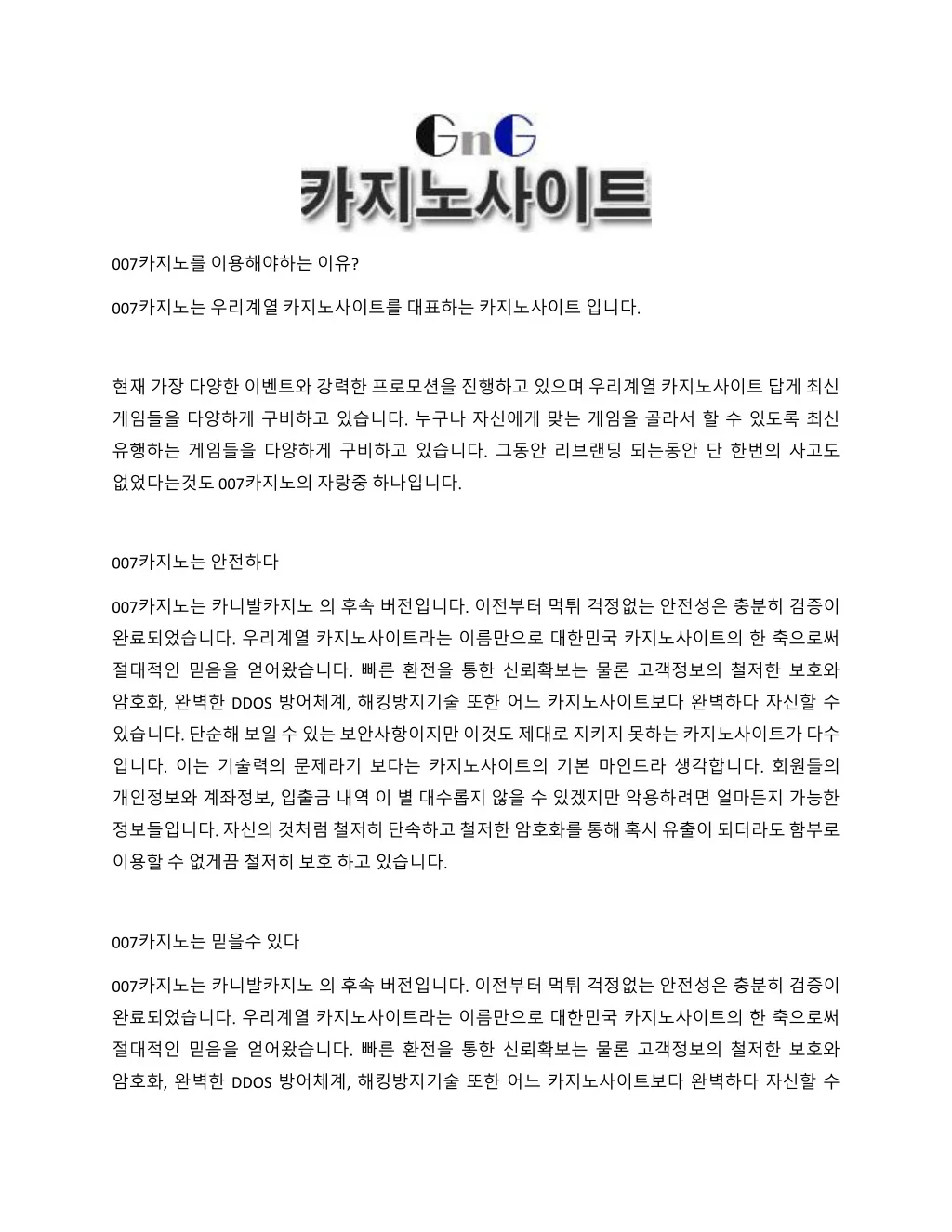 GnG
카지노사이트

007카지노를 이용해야하는 이유?

007카지노는 우리계열 카지노사이트를 대표하는 카지노사이트 입니다.

현재 가장 다양한 이벤트와 강력한 프로모션을 진행하고 있으며 우리계열 카지노사이트 답게 최신 게임들을 다양하게 구비하고 있습니다. 누구나 자신에게 맞는 게임을 골라서 할 수 있도록 최신 유행하는 게임들을 다양하게 구비하고 있습니다. 그동안 리브랜딩 되는동안 단 한번의 사고도 없었다는것도 007카지노의 자랑중 하나입니다.

007카지노는 안전하다

007카지노는 카니발카지노 의 후속 버전입니다. 이전부터 먹튀 걱정없는 안전성은 충분히 검증이 완료되었습니다. 우리계열 카지노사이트라는 이름만으로 대한민국 카지노사이트의 한 축으로써 절대적인 믿음을 얻어왔습니다. 빠른 환전을 통한 신뢰확보는 물론 고객정보의 철저한 보호와 암호화, 완벽한 DDOS 방어체계, 해킹방지기술 또한 어느 카지노사이트보다 완벽하다 자신할 수 있습니다. 단순해 보일 수 있는 보안사항이지만 이것도 제대로 지키지 못하는 카지노사이트가 다수 입니다. 이는 기술력의 문제라기 보다는 카지노사이트의 기본 마인드라 생각합니다. 회원들의 개인정보와 계좌정보, 입출금 내역 이 별 대수롭지 않을 수 있겠지만 악용하려면 얼마든지 가능한 정보들입니다. 자신의 것처럼 철저히 단속하고 철저한 암호화를 통해 혹시 유출이 되더라도 함부로 이용할 수 없게끔 철저히 보호 하고 있습니다.

007카지노는 믿을수 있다

007카지노는 카니발카지노 의 후속 버전입니다. 이전부터 먹튀 걱정없는 안전성은 충분히 검증이 완료되었습니다. 우리계열 카지노사이트라는 이름만으로 대한민국 카지노사이트의 한 축으로써 절대적인 믿음을 얻어왔습니다. 빠른 환전을 통한 신뢰확보는 물론 고객정보의 철저한 보호와 암호화, 완벽한 DDOS 방어체계, 해킹방지기술 또한 어느 카지노사이트보다 완벽하다 자신할 수